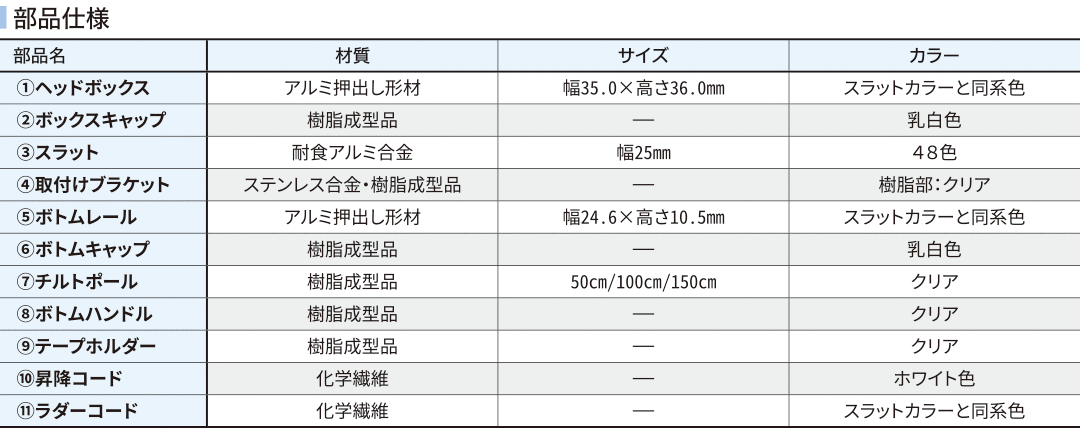 部品仕様

| 部品名 | 材質 | サイズ | カラー |
|---|---|---|---|
| ①ヘッドボックス | アルミ押出し形材 | 幅35.0×高さ36.0mm | スラットカラーと同系色 |
| ②ボックスキャップ | 樹脂成型品 | — | 乳白色 |
| ③スラット | 耐食アルミ合金 | 幅25mm | 48色 |
| ④取付けブラケット | ステンレス合金・樹脂成型品 | — | 樹脂部:クリア |
| ⑤ボトムレール | アルミ押出し形材 | 幅24.6×高さ10.5mm | スラットカラーと同系色 |
| ⑥ボトムキャップ | 樹脂成型品 | — | 乳白色 |
| ⑦チルトポール | 樹脂成型品 | 50cm/100cm/150cm | クリア |
| ⑧ボトムハンドル | 樹脂成型品 | — | クリア |
| ⑨テープホルダー | 樹脂成型品 | — | クリア |
| ⑩昇降コード | 化学繊維 | — | ホワイト色 |
| ⑪ラダーコード | 化学繊維 | — | スラットカラーと同系色 |